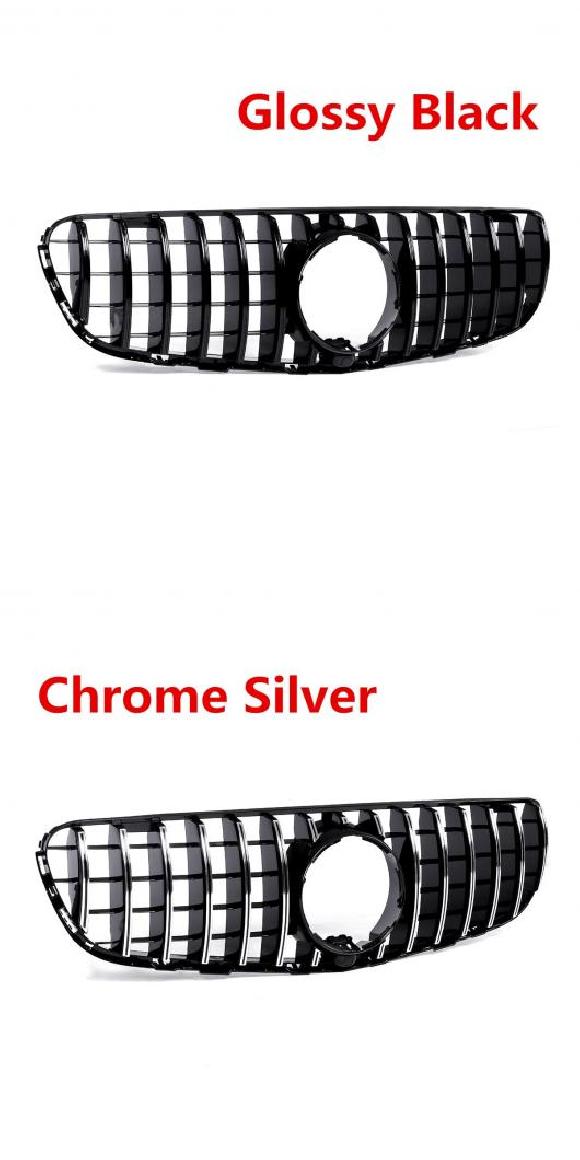 Glossy Black

Chrome Silver